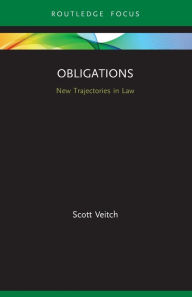 ROUTLEDGE FOCUS

OBLIGATIONS

New Trajectories in Law

Scott Veitch